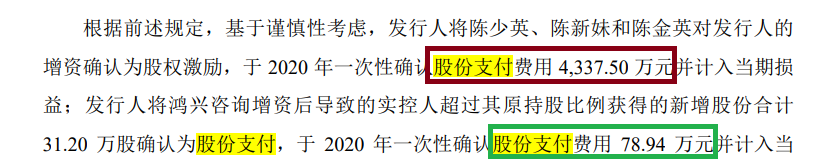 根据前述规定，基于谨慎性考虑，发行人将陈少英、陈新妹和陈金英对发行人的增资确认为股权激励，于 2020 年一次性确认股份支付费用 4,337.50 万元并计入当期损益；发行人将鸿兴咨询增资后导致的实控人超过其原持股比例获得的新增股份合计 31.20 万股确认为股份支付，于 2020 年一次性确认股份支付费用 78.94 万元并计入当